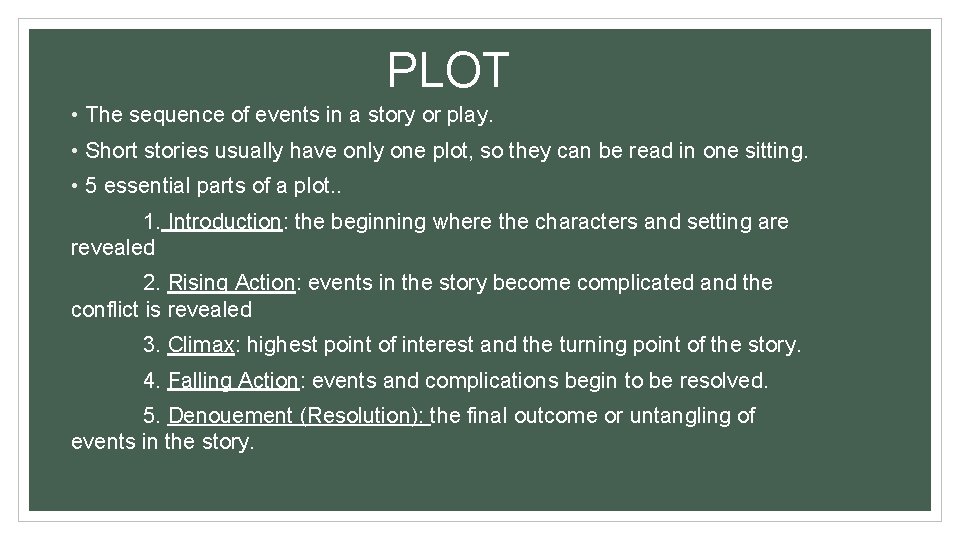 PLOT

• The sequence of events in a story or play.

• Short stories usually have only one plot, so they can be read in one sitting.

• 5 essential parts of a plot..

1. Introduction: the beginning where the characters and setting are revealed

2. Rising Action: events in the story become complicated and the conflict is revealed

3. Climax: highest point of interest and the turning point of the story.

4. Falling Action: events and complications begin to be resolved.

5. Denouement (Resolution): the final outcome or untangling of events in the story.